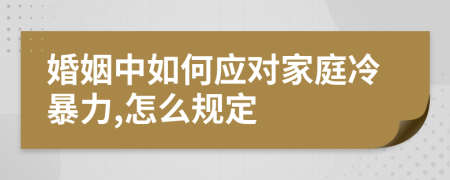 婚姻中如何应对家庭冷暴力,怎么规定